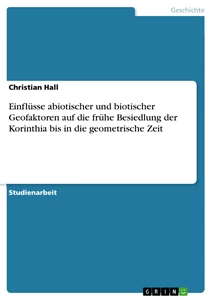 Geschichte

Christian Hall

Einflüsse abiotischer und biotischer Geofaktoren auf die frühe Besiedlung der Korinthia bis in die geometrische Zeit

Studienarbeit

GRIN